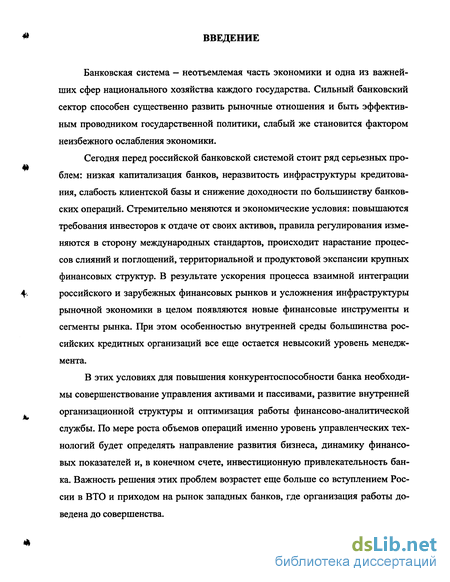 ВВЕДЕНИЕ

Банковская система – неотъемлемая часть экономики и одна из важнейших сфер национального хозяйства каждого государства. Сильный банковский сектор способен существенно развить рыночные отношения и быть эффективным проводником государственной политики, слабый же становится фактором неизбежного ослабления экономики.

Сегодня перед российской банковской системой стоит ряд серьезных проблем: низкая капитализация банков, неразвитость инфраструктуры кредитования, слабость клиентской базы и снижение доходности по большинству банковских операций. Стремительно меняются и экономические условия: повышаются требования инвесторов к отдаче от своих активов, правила регулирования изменяются в сторону международных стандартов, происходит нарастание процессов слияний и поглощений, территориальной и продуктовой экспансии крупных финансовых структур. В результате ускорения процесса взаимной интеграции российского и зарубежных финансовых рынков и усложнения инфраструктуры рыночной экономики в целом появляются новые финансовые инструменты и сегменты рынка. При этом особенностью внутренней среды большинства российских кредитных организаций все еще остается невысокий уровень менеджмента.

В этих условиях для повышения конкурентоспособности банка необходимы совершенствование управления активами и пассивами, развитие внутренней организационной структуры и оптимизация работы финансово-аналитической службы. По мере роста объемов операций именно уровень управленческих технологий будет определять направление развития бизнеса, динамику финансовых показателей и, в конечном счете, инвестиционную привлекательность банка. Важность решения этих проблем возрастет еще больше со вступлением России в ВТО и приходом на рынок западных банков, где организация работы доведена до совершенства.

dsLib.net
библиотека диссертаций